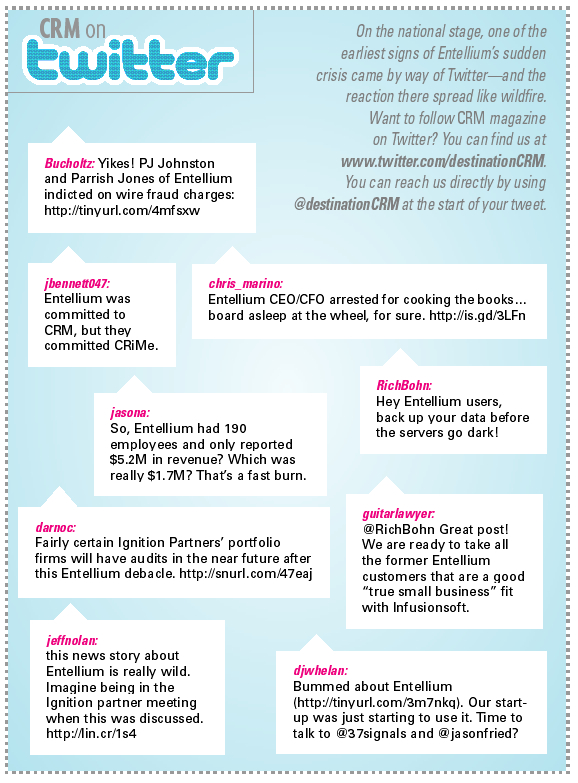 CRM on
twitter

On the national stage, one of the earliest signs of Entellium's sudden crisis came by way of Twitter—and the reaction there spread like wildfire. Want to follow CRM magazine on Twitter? You can find us at www.twitter.com/destinationCRM. You can reach us directly by using @destinationCRM at the start of your tweet.

Bucholtz: Yikes! PJ Johnston and Parrish Jones of Entellium indicted on wire fraud charges: http://tinyurl.com/4mfsxw

jbennett047: Entellium was committed to CRM, but they committed CRiMe.

chris_marino: Entellium CEO/CFO arrested for cooking the books... board asleep at the wheel, for sure. http://is.gd/3LFn

RichBohn: Hey Entellium users, back up your data before the servers go dark!

jasona: So, Entellium had 190 employees and only reported $5.2M in revenue? Which was really $1.7M? That's a fast burn.

darnoc: Fairly certain Ignition Partners' portfolio firms will have audits in the near future after this Entellium debacle. http://snurl.com/47eaj

guitarlawyer: @RichBohn Great post! We are ready to take all the former Entellium customers that are a good "true small business" fit with Infusionsoft.

jeffnolan: this news story about Entellium is really wild. Imagine being in the Ignition partner meeting when this was discussed. http://lin.cr/1s4

djwhelan: Bummed about Entellium (http://tinyurl.com/3m7nkq). Our start-up was just starting to use it. Time to talk to @37signals and @jasonfried?